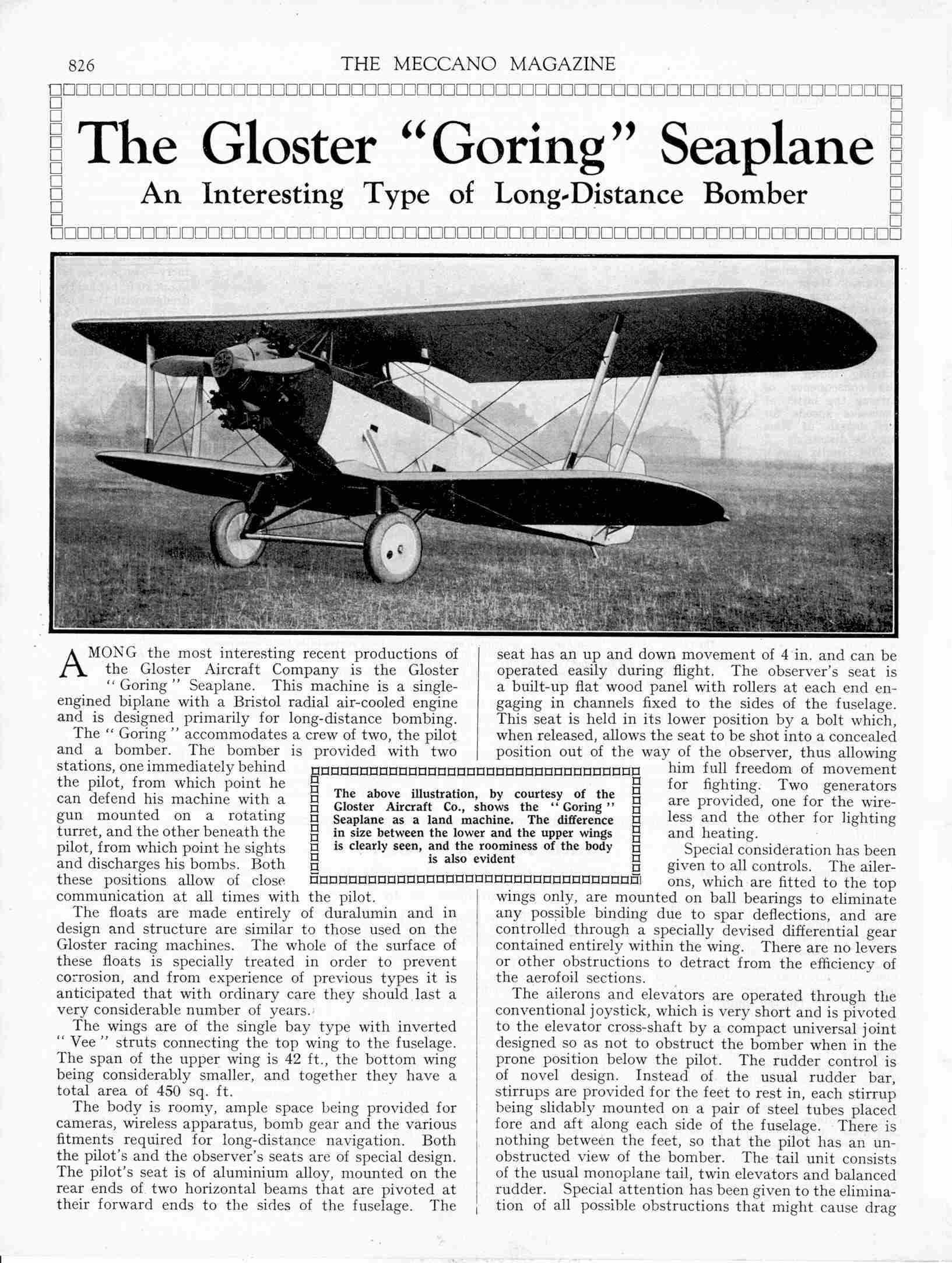 826 THE MECCANO MAGAZINE

The Gloster "Goring" Seaplane

An Interesting Type of Long-Distance Bomber

AMONG the most interesting recent productions of the Gloster Aircraft Company is the Gloster "Goring" Seaplane. This machine is a single-engined biplane with a Bristol radial air-cooled engine and is designed primarily for long-distance bombing.

The "Goring" accommodates a crew of two, the pilot and a bomber. The bomber is provided with two stations, one immediately behind the pilot, from which point he can defend his machine with a gun mounted on a rotating turret, and the other beneath the pilot, from which point he sights and discharges his bombs. Both these positions allow of close communication at all times with the pilot.

The floats are made entirely of duralumin and in design and structure are similar to those used on the Gloster racing machines. The whole of the surface of these floats is specially treated in order to prevent corrosion, and from experience of previous types it is anticipated that with ordinary care they should last a very considerable number of years.

The wings are of the single bay type with inverted "Vee" struts connecting the top wing to the fuselage. The span of the upper wing is 42 ft., the bottom wing being considerably smaller, and together they have a total area of 450 sq. ft.

The body is roomy, ample space being provided for cameras, wireless apparatus, bomb gear and the various fitments required for long-distance navigation. Both the pilot's and the observer's seats are of special design. The pilot's seat is of aluminium alloy, mounted on the rear ends of two horizontal beams that are pivoted at their forward ends to the sides of the fuselage. The seat has an up and down movement of 4 in. and can be operated easily during flight. The observer's seat is a built-up flat wood panel with rollers at each end engaging in channels fixed to the sides of the fuselage. This seat is held in its lower position by a bolt which, when released, allows the seat to be shot into a concealed position out of the way of the observer, thus allowing him full freedom of movement for fighting. Two generators are provided, one for the wireless and the other for lighting and heating.

Special consideration has been given to all controls. The ailerons, which are fitted to the top wings only, are mounted on ball bearings to eliminate any possible binding due to spar deflections, and are controlled through a specially devised differential gear contained entirely within the wing. There are no levers or other obstructions to detract from the efficiency of the aerofoil sections.

The ailerons and elevators are operated through the conventional joystick, which is very short and is pivoted to the elevator cross-shaft by a compact universal joint designed so as not to obstruct the bomber when in the prone position below the pilot. The rudder control is of novel design. Instead of the usual rudder bar, stirrups are provided for the feet to rest in, each stirrup being slidably mounted on a pair of steel tubes placed fore and aft along each side of the fuselage. There is nothing between the feet, so that the pilot has an unobstructed view of the bomber. The tail unit consists of the usual monoplane tail, twin elevators and balanced rudder. Special attention has been given to the elimination of all possible obstructions that might cause drag

The above illustration, by courtesy of the Gloster Aircraft Co., shows the "Goring" Seaplane as a land machine. The difference in size between the lower and the upper wings is clearly seen, and the roominess of the body is also evident